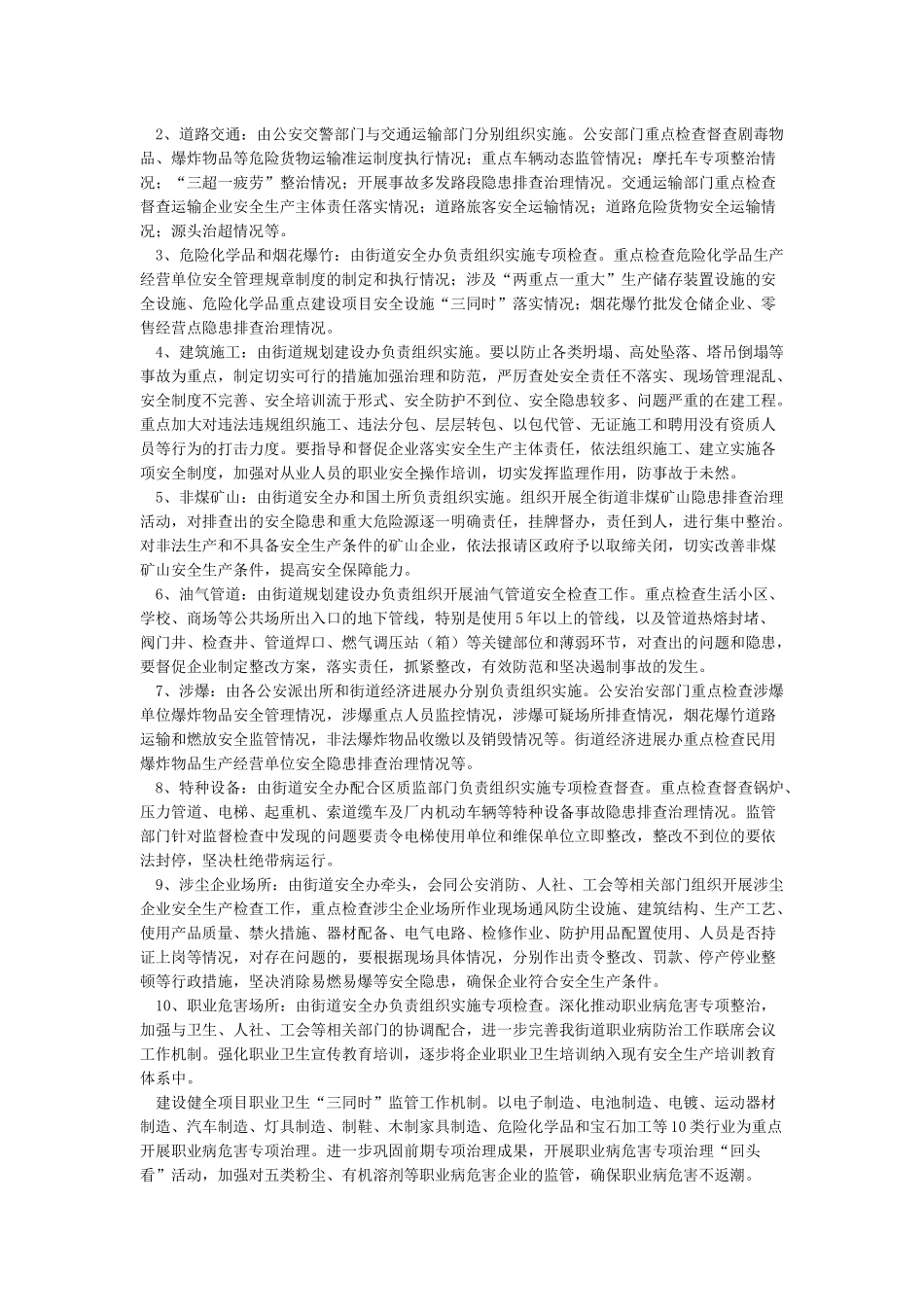 2、道路交通：由公安交警部门与交通运输部门分别组织实施。公安部门重点检查督查剧毒物品、爆炸物品等危险货物运输准运制度执行情况；重点车辆动态监管情况；摩托车专项整治情况；“三超一疲劳”整治情况；开展事故多发路段隐患排查治理情况。交通运输部门重点检查督查运输企业安全生产主体责任落实情况；道路旅客安全运输情况；道路危险货物安全运输情况；源头治超情况等。

3、危险化学品和烟花爆竹：由街道安全办负责组织实施专项检查。重点检查危险化学品生产经营单位安全管理规章制度的制定和执行情况；涉及“两重点一重大”生产储存装置设施的安全设施、危险化学品重点建设项目安全设施“三同时”落实情况；烟花爆竹批发仓储企业、零售经营点隐患排查治理情况。

4、建筑施工：由街道规划建设办负责组织实施。要以防止各类坍塌、高处坠落、塔吊倒塌等事故为重点，制定切实可行的措施加强治理和防范，严厉查处安全责任不落实、现场管理混乱、安全制度不完善、安全培训流于形式、安全防护不到位、安全隐患较多、问题严重的在建工程。重点加大对违法违规组织施工、违法分包、层层转包、以包代管、无证施工和聘用没有资质人员等行为的打击力度。要指导和督促企业落实安全生产主体责任，依法组织施工、建立实施各项安全制度，加强对从业人员的职业安全操作培训，切实发挥监理作用，防事故于未然。

5、非煤矿山：由街道安全办和国土所负责组织实施。组织开展全街道非煤矿山隐患排查治理活动，对排查出的安全隐患和重大危险源逐一明确责任，挂牌督办，责任到人，进行集中整治。对非法生产和不具备安全生产条件的矿山企业，依法报请区政府予以取缔关闭，切实改善非煤矿山安全生产条件，提高安全保障能力。

6、油气管道：由街道规划建设办负责组织开展油气管道安全检查工作。重点检查生活小区、学校、商场等公共场所出入口的地下管线，特别是使用5年以上的管线，以及管道热熔封堵、阀门井、检查井、管道焊口、燃气调压站（箱）等关键部位和薄弱环节，对查出的问题和隐患，要督促企业制定整改方案，落实责任，抓紧整改，有效防范和坚决遏制事故的发生。

7、涉爆：由各公安派出所和街道经济进展办分别负责组织实施。公安治安部门重点检查涉爆单位爆炸物品安全管理情况，涉爆重点人员监控情况，涉爆可疑场所排查情况，烟花爆竹道路运输和燃放安全监管情况，非法爆炸物品收缴以及销毁情况等。街道经济进展办重点检查民用爆炸物品生产经营单位安全隐患排查治理情况等。

8、特种设备：由街道安全办配合区质监部门负责组织实施专项检查督查。重点检查督查锅炉、压力管道、电梯、起重机、索道缆车及厂内机动车辆等特种设备事故隐患排查治理情况。监管部门针对监督检查中发现的问题要责令电梯使用单位和维保单位立即整改，整改不到位的要依法封停，坚决杜绝带病运行。

9、涉尘企业场所：由街道安全办牵头，会同公安消防、人社、工会等相关部门组织开展涉尘企业安全生产检查工作，重点检查涉尘企业场所作业现场通风防尘设施、建筑结构、生产工艺、使用产品质量、禁火措施、器材配备、电气电路、检修作业、防护用品配置使用、人员是否持证上岗等情况，对存在问题的，要根据现场具体情况，分别作出责令整改、罚款、停产停业整顿等行政措施，坚决消除易燃易爆等安全隐患，确保企业符合安全生产条件。

10、职业危害场所：由街道安全办负责组织实施专项检查。深化推动职业病危害专项整治，加强与卫生、人社、工会等相关部门的协调配合，进一步完善我街道职业病防治工作联席会议工作机制。强化职业卫生宣传教育培训，逐步将企业职业卫生培训纳入现有安全生产培训教育体系中。

建设健全项目职业卫生“三同时”监管工作机制。以电子制造、电池制造、电镀、运动器材制造、汽车制造、灯具制造、制鞋、木制家具制造、危险化学品和宝石加工等10类行业为重点开展职业病危害专项治理。进一步巩固前期专项治理成果，开展职业病危害专项治理“回头看”活动，加强对五类粉尘、有机溶剂等职业病危害企业的监管，确保职业病危害不返潮。